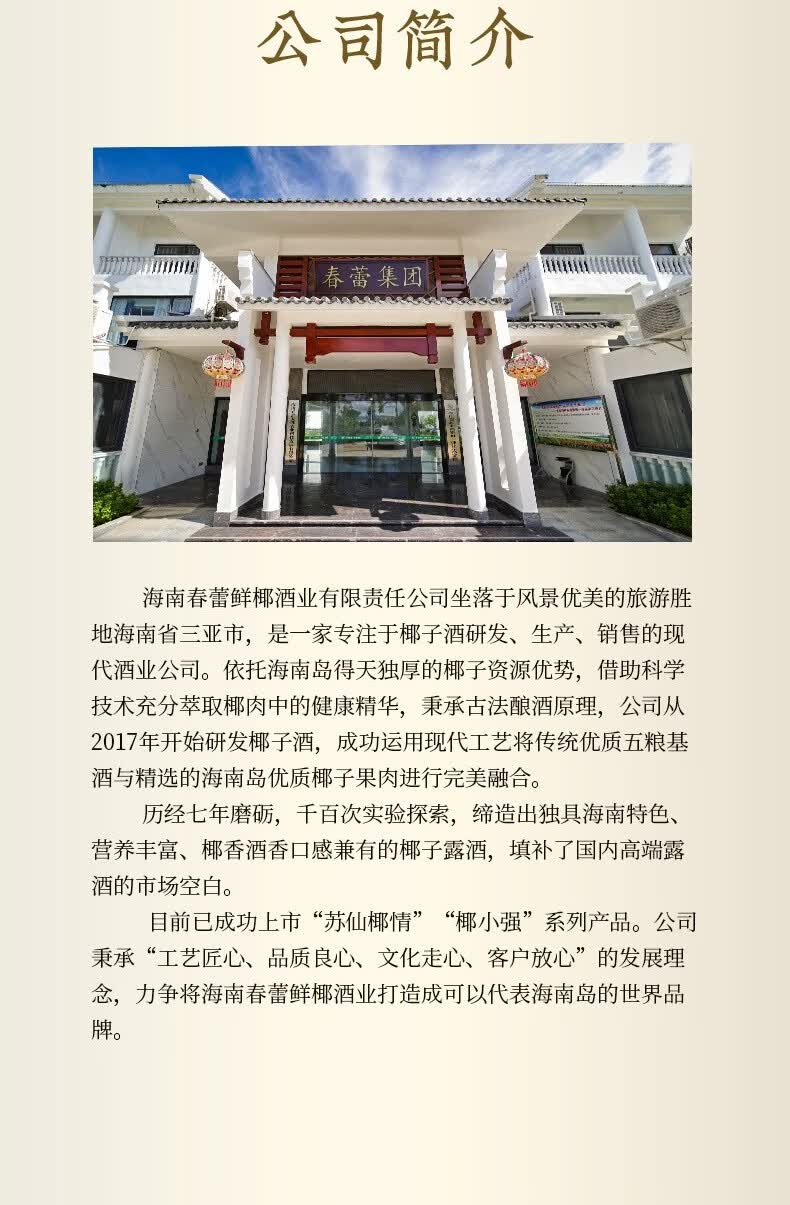 公司简介

春蕾集团

海南春蕾鲜椰酒业有限责任公司坐落于风景优美的旅游胜地海南省三亚市，是一家专注于椰子酒研发、生产、销售的现代酒业公司。依托海南岛得天独厚的椰子资源优势，借助科学技术充分萃取椰肉中的健康精华，秉承古法酿酒原理，公司从2017年开始研发椰子酒，成功运用现代工艺将传统优质五粮基酒与精选的海南岛优质椰子果肉进行完美融合。

历经七年磨砺，千百次实验探索，缔造出独具海南特色、营养丰富、椰香酒香口感兼有的椰子露酒，填补了国内高端露酒的市场空白。

目前已成功上市“苏仙椰情”“椰小强”系列产品。公司秉承“工艺匠心、品质良心、文化走心、客户放心”的发展理念，力争将海南春蕾鲜椰酒业打造成可以代表海南岛的世界品牌。